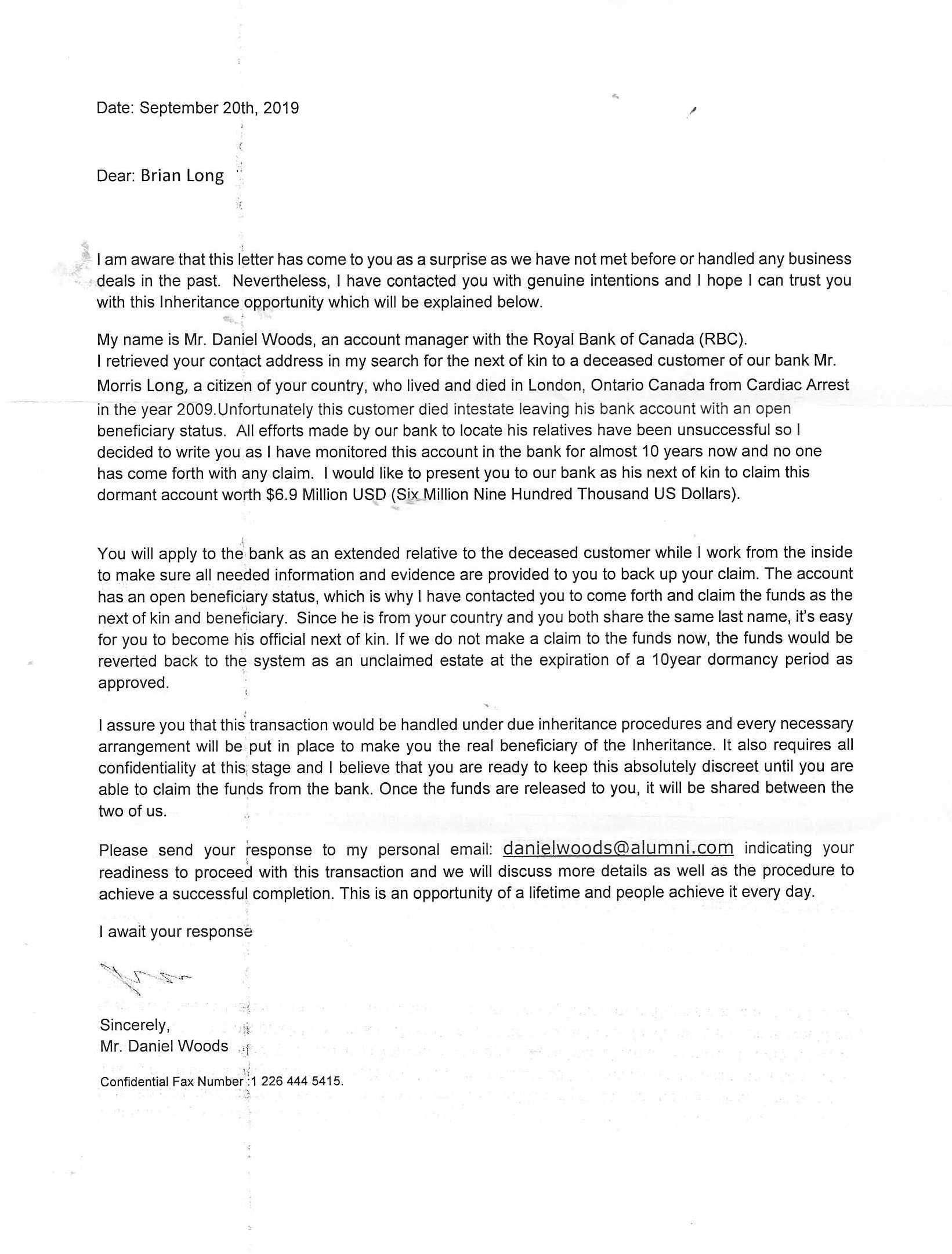 Date: September 20th, 2019

Dear: Brian Long

I am aware that this letter has come to you as a surprise as we have not met before or handled any business deals in the past. Nevertheless, I have contacted you with genuine intentions and I hope I can trust you with this Inheritance opportunity which will be explained below.

My name is Mr. Daniel Woods, an account manager with the Royal Bank of Canada (RBC).
I retrieved your contact address in my search for the next of kin to a deceased customer of our bank Mr. Morris Long, a citizen of your country, who lived and died in London, Ontario Canada from Cardiac Arrest in the year 2009.Unfortunately this customer died intestate leaving his bank account with an open beneficiary status. All efforts made by our bank to locate his relatives have been unsuccessful so I decided to write you as I have monitored this account in the bank for almost 10 years now and no one has come forth with any claim. I would like to present you to our bank as his next of kin to claim this dormant account worth $6.9 Million USD (Six Million Nine Hundred Thousand US Dollars).

You will apply to the bank as an extended relative to the deceased customer while I work from the inside to make sure all needed information and evidence are provided to you to back up your claim. The account has an open beneficiary status, which is why I have contacted you to come forth and claim the funds as the next of kin and beneficiary. Since he is from your country and you both share the same last name, it's easy for you to become his official next of kin. If we do not make a claim to the funds now, the funds would be reverted back to the system as an unclaimed estate at the expiration of a 10year dormancy period as approved.

I assure you that this transaction would be handled under due inheritance procedures and every necessary arrangement will be put in place to make you the real beneficiary of the Inheritance. It also requires all confidentiality at this stage and I believe that you are ready to keep this absolutely discreet until you are able to claim the funds from the bank. Once the funds are released to you, it will be shared between the two of us.

Please send your response to my personal email: danielwoods@alumni.com indicating your readiness to proceed with this transaction and we will discuss more details as well as the procedure to achieve a successful completion. This is an opportunity of a lifetime and people achieve it every day.

I await your response

Sincerely,
Mr. Daniel Woods

Confidential Fax Number :1 226 444 5415.